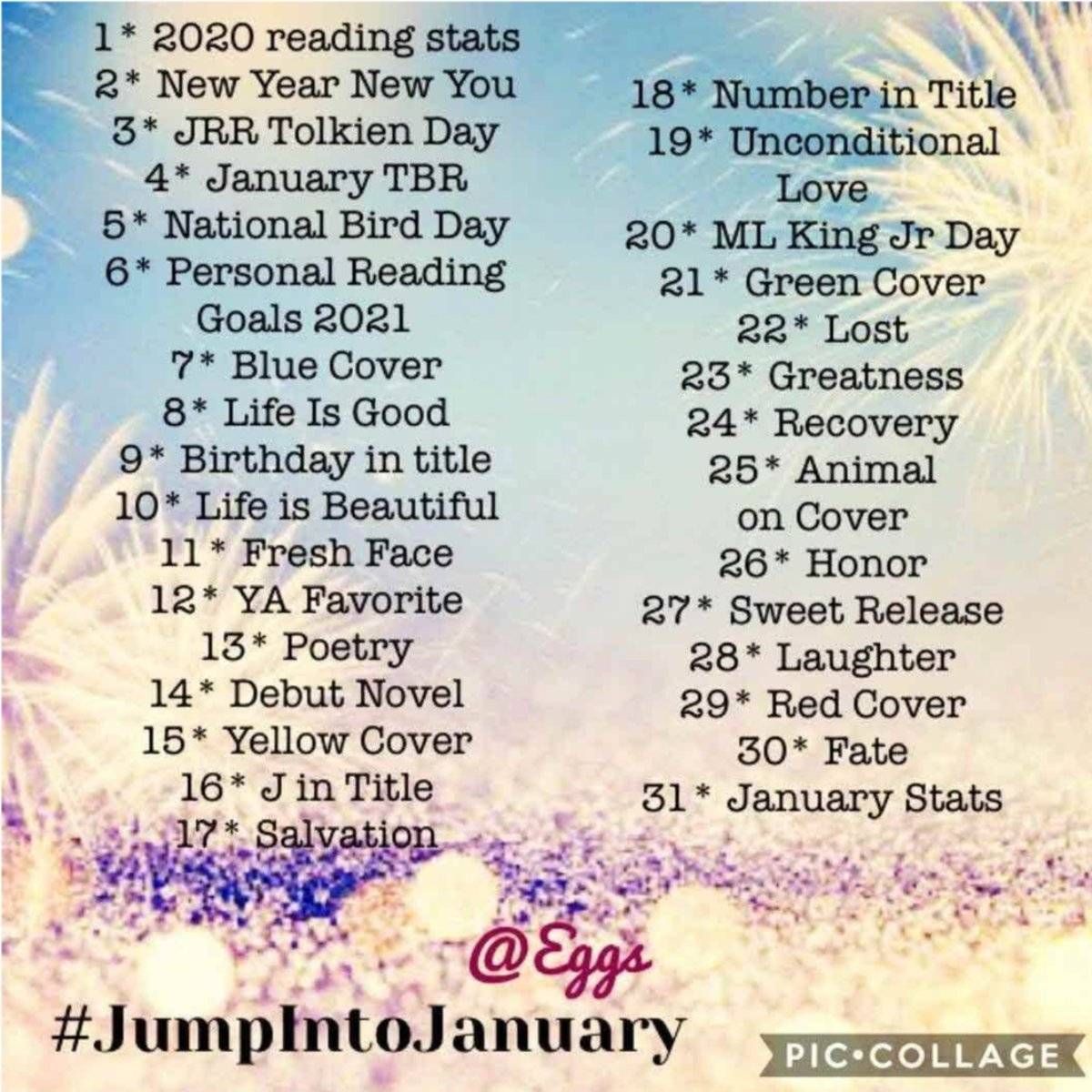 1* 2020 reading stats
2* New Year New You
3* JRR Tolkien Day
4* January TBR
5* National Bird Day
6* Personal Reading Goals 2021
7* Blue Cover
8* Life Is Good
9* Birthday in title
10* Life is Beautiful
11* Fresh Face
12* YA Favorite
13* Poetry
14* Debut Novel
15* Yellow Cover
16* J in Title
17* Salvation

18* Number in Title
19* Unconditional Love
20* ML King Jr Day
21* Green Cover
22* Lost
23* Greatness
24* Recovery
25* Animal on Cover
26* Honor
27* Sweet Release
28* Laughter
29* Red Cover
30* Fate
31* January Stats

@Eggs
#JumpIntoJanuary
PIC•COLLAGE